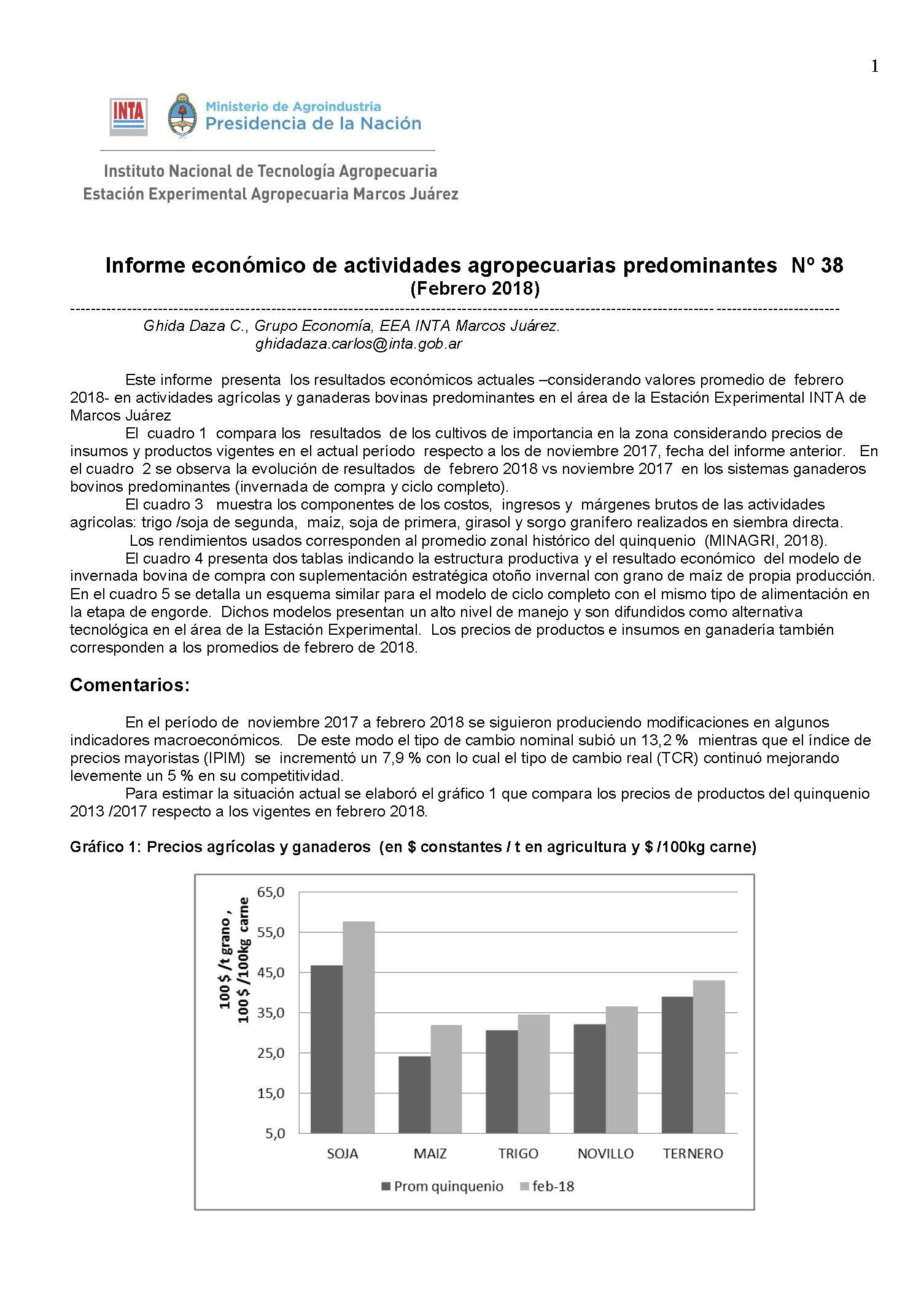 1

INTA

Ministerio de Agroindustria
Presidencia de la Nación

Instituto Nacional de Tecnología Agropecuaria
Estación Experimental Agropecuaria Marcos Juárez

Informe económico de actividades agropecuarias predominantes Nº 38
(Febrero 2018)

Ghida Daza C., Grupo Economía, EEA INTA Marcos Juárez.
ghidadaza.carlos@inta.gob.ar

Este informe presenta los resultados económicos actuales –considerando valores promedio de febrero 2018- en actividades agrícolas y ganaderas bovinas predominantes en el área de la Estación Experimental INTA de Marcos Juárez

El cuadro 1 compara los resultados de los cultivos de importancia en la zona considerando precios de insumos y productos vigentes en el actual período respecto a los de noviembre 2017, fecha del informe anterior. En el cuadro 2 se observa la evolución de resultados de febrero 2018 vs noviembre 2017 en los sistemas ganaderos bovinos predominantes (invernada de compra y ciclo completo).

El cuadro 3 muestra los componentes de los costos, ingresos y márgenes brutos de las actividades agrícolas: trigo /soja de segunda, maíz, soja de primera, girasol y sorgo granífero realizados en siembra directa.

Los rendimientos usados corresponden al promedio zonal histórico del quinquenio (MINAGRI, 2018).

El cuadro 4 presenta dos tablas indicando la estructura productiva y el resultado económico del modelo de invernada bovina de compra con suplementación estratégica otoño invernal con grano de maíz de propia producción. En el cuadro 5 se detalla un esquema similar para el modelo de ciclo completo con el mismo tipo de alimentación en la etapa de engorde. Dichos modelos presentan un alto nivel de manejo y son difundidos como alternativa tecnológica en el área de la Estación Experimental. Los precios de productos e insumos en ganadería también corresponden a los promedios de febrero de 2018.

Comentarios:

En el período de noviembre 2017 a febrero 2018 se siguieron produciendo modificaciones en algunos indicadores macroeconómicos. De este modo el tipo de cambio nominal subió un 13,2 % mientras que el índice de precios mayoristas (IPIM) se incrementó un 7,9 % con lo cual el tipo de cambio real (TCR) continuó mejorando levemente un 5 % en su competitividad.

Para estimar la situación actual se elaboró el gráfico 1 que compara los precios de productos del quinquenio 2013 /2017 respecto a los vigentes en febrero 2018.

Gráfico 1: Precios agrícolas y ganaderos (en $ constantes / t en agricultura y $ /100kg carne)

100 $ /t grano , 100 $ /100kg carne
65,0
55,0
45,0
35,0
25,0
15,0
5,0
SOJA MAIZ TRIGO NOVILLO TERNERO
Prom quinquenio feb-18